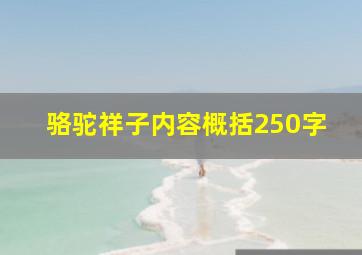 骆驼祥子内容概括250字